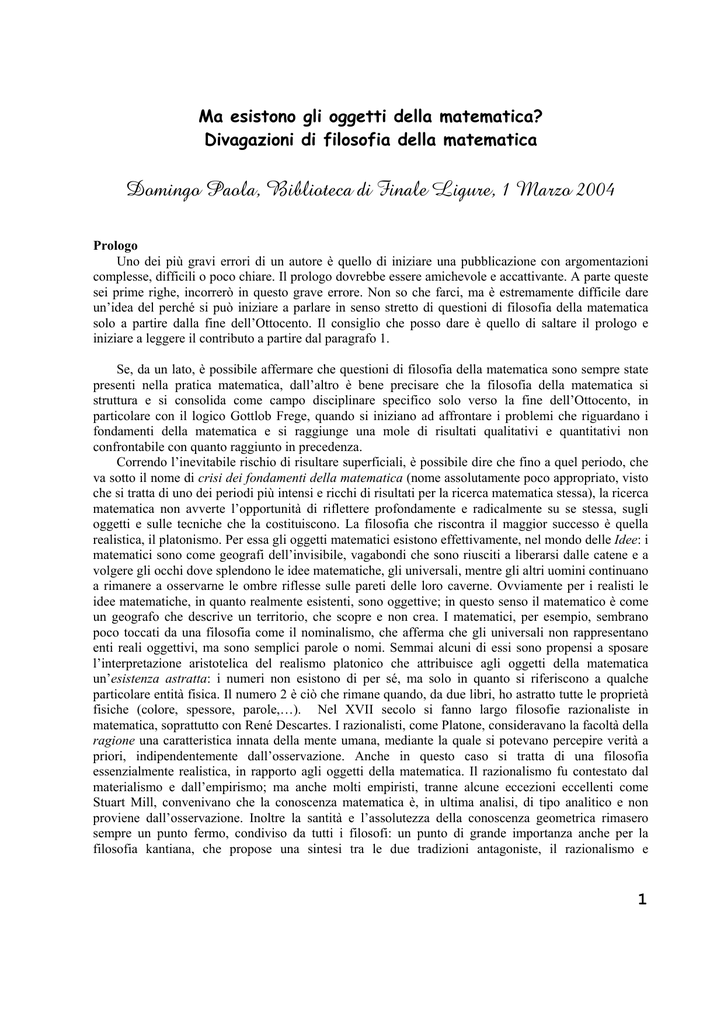 Ma esistono gli oggetti della matematica?
Divagazioni di filosofia della matematica

Domingo Paola, Biblioteca di Finale Ligure, 1 Marzo 2004

Prologo
Uno dei più gravi errori di un autore è quello di iniziare una pubblicazione con argomentazioni complesse, difficili o poco chiare. Il prologo dovrebbe essere amichevole e accattivante. A parte queste sei prime righe, incorrerò in questo grave errore. Non so che farci, ma è estremamente difficile dare un'idea del perché si può iniziare a parlare in senso stretto di questioni di filosofia della matematica solo a partire dalla fine dell'Ottocento. Il consiglio che posso dare è quello di saltare il prologo e iniziare a leggere il contributo a partire dal paragrafo 1.

Se, da un lato, è possibile affermare che questioni di filosofia della matematica sono sempre state presenti nella pratica matematica, dall'altro è bene precisare che la filosofia della matematica si struttura e si consolida come campo disciplinare specifico solo verso la fine dell'Ottocento, in particolare con il logico Gottlob Frege, quando si iniziano ad affrontare i problemi che riguardano i fondamenti della matematica e si raggiunge una mole di risultati qualitativi e quantitativi non confrontabile con quanto raggiunto in precedenza.
Correndo l'inevitabile rischio di risultare superficiali, è possibile dire che fino a quel periodo, che va sotto il nome di crisi dei fondamenti della matematica (nome assolutamente poco appropriato, visto che si tratta di uno dei periodi più intensi e ricchi di risultati per la ricerca matematica stessa), la ricerca matematica non avverte l'opportunità di riflettere profondamente e radicalmente su se stessa, sugli oggetti e sulle tecniche che la costituiscono. La filosofia che riscontra il maggior successo è quella realistica, il platonismo. Per essa gli oggetti matematici esistono effettivamente, nel mondo delle Idee: i matematici sono come geografi dell'invisibile, vagabondi che sono riusciti a liberarsi dalle catene e a volgere gli occhi dove splendono le idee matematiche, gli universali, mentre gli altri uomini continuano a rimanere a osservarne le ombre riflesse sulle pareti delle loro caverne. Ovviamente per i realisti le idee matematiche, in quanto realmente esistenti, sono oggettive; in questo senso il matematico è come un geografo che descrive un territorio, che scopre e non crea. I matematici, per esempio, sembrano poco toccati da una filosofia come il nominalismo, che afferma che gli universali non rappresentano enti reali oggettivi, ma sono semplici parole o nomi. Semmai alcuni di essi sono propensi a sposare l'interpretazione aristotelica del realismo platonico che attribuisce agli oggetti della matematica un'esistenza astratta: i numeri non esistono di per sé, ma solo in quanto si riferiscono a qualche particolare entità fisica. Il numero 2 è ciò che rimane quando, da due libri, ho astratto tutte le proprietà fisiche (colore, spessore, parole,…). Nel XVII secolo si fanno largo filosofie razionaliste in matematica, soprattutto con René Descartes. I razionalisti, come Platone, consideravano la facoltà della ragione una caratteristica innata della mente umana, mediante la quale si potevano percepire verità a priori, indipendentemente dall'osservazione. Anche in questo caso si tratta di una filosofia essenzialmente realistica, in rapporto agli oggetti della matematica. Il razionalismo fu contestato dal materialismo e dall'empirismo; ma anche molti empiristi, tranne alcune eccezioni eccellenti come Stuart Mill, convenivano che la conoscenza matematica è, in ultima analisi, di tipo analitico e non proviene dall'osservazione. Inoltre la santità e l'assolutezza della conoscenza geometrica rimasero sempre un punto fermo, condiviso da tutti i filosofi: un punto di grande importanza anche per la filosofia kantiana, che propose una sintesi tra le due tradizioni antagoniste, il razionalismo e

1